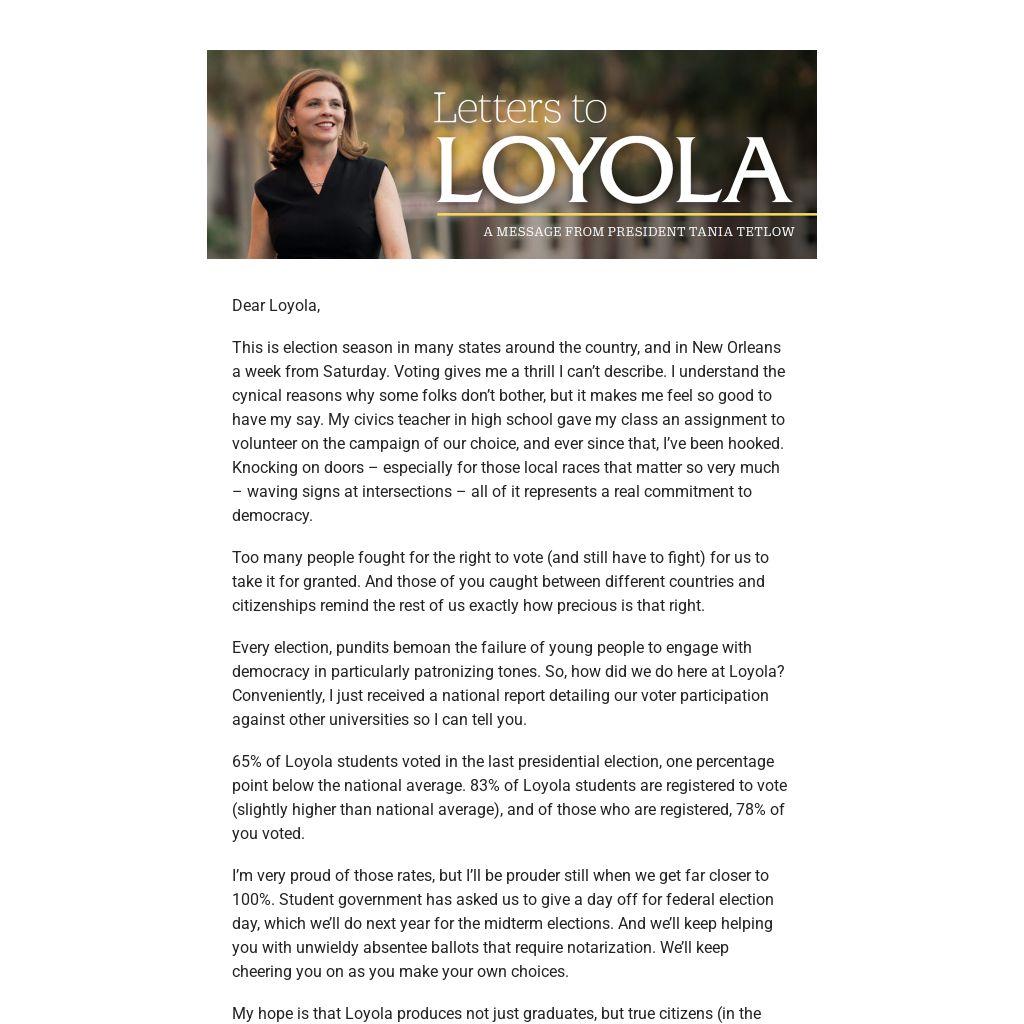 Letters to LOYOLA

A MESSAGE FROM PRESIDENT TANIA TETLOW

Dear Loyola,

This is election season in many states around the country, and in New Orleans a week from Saturday. Voting gives me a thrill I can't describe. I understand the cynical reasons why some folks don't bother, but it makes me feel so good to have my say. My civics teacher in high school gave my class an assignment to volunteer on the campaign of our choice, and ever since that, I've been hooked. Knocking on doors – especially for those local races that matter so very much – waving signs at intersections – all of it represents a real commitment to democracy.

Too many people fought for the right to vote (and still have to fight) for us to take it for granted. And those of you caught between different countries and citizenships remind the rest of us exactly how precious is that right.

Every election, pundits bemoan the failure of young people to engage with democracy in particularly patronizing tones. So, how did we do here at Loyola? Conveniently, I just received a national report detailing our voter participation against other universities so I can tell you.

65% of Loyola students voted in the last presidential election, one percentage point below the national average. 83% of Loyola students are registered to vote (slightly higher than national average), and of those who are registered, 78% of you voted.

I'm very proud of those rates, but I'll be prouder still when we get far closer to 100%. Student government has asked us to give a day off for federal election day, which we'll do next year for the midterm elections. And we'll keep helping you with unwieldy absentee ballots that require notarization. We'll keep cheering you on as you make your own choices.

My hope is that Loyola produces not just graduates, but true citizens (in the